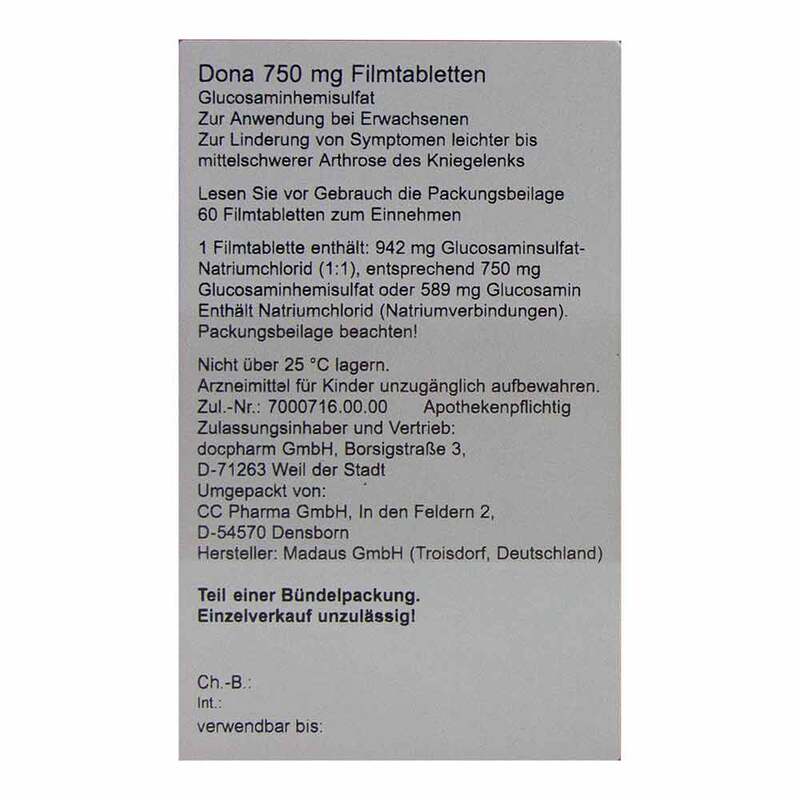 Dona 750 mg Filmtabletten
Glucosaminhemisulfat
Zur Anwendung bei Erwachsenen
Zur Linderung von Symptomen leichter bis mittelschwerer Arthrose des Kniegelenks

Lesen Sie vor Gebrauch die Packungsbeilage
60 Filmtabletten zum Einnehmen

1 Filmtablette enthält: 942 mg Glucosaminsulfat-Natriumchlorid (1:1), entsprechend 750 mg Glucosaminhemisulfat oder 589 mg Glucosamin
Enthält Natriumchlorid (Natriumverbindungen).
Packungsbeilage beachten!

Nicht über 25 °C lagern.
Arzneimittel für Kinder unzugänglich aufbewahren.
Zul.-Nr.: 7000716.00.00 Apothekenpflichtig
Zulassungsinhaber und Vertrieb:
docpharm GmbH, Borsigstraße 3,
D-71263 Weil der Stadt
Umgepackt von:
CC Pharma GmbH, In den Feldern 2,
D-54570 Densborn
Hersteller: Madaus GmbH (Troisdorf, Deutschland)

Teil einer Bündelpackung.
Einzelverkauf unzulässig!

Ch.-B.:
Int.:
verwendbar bis: